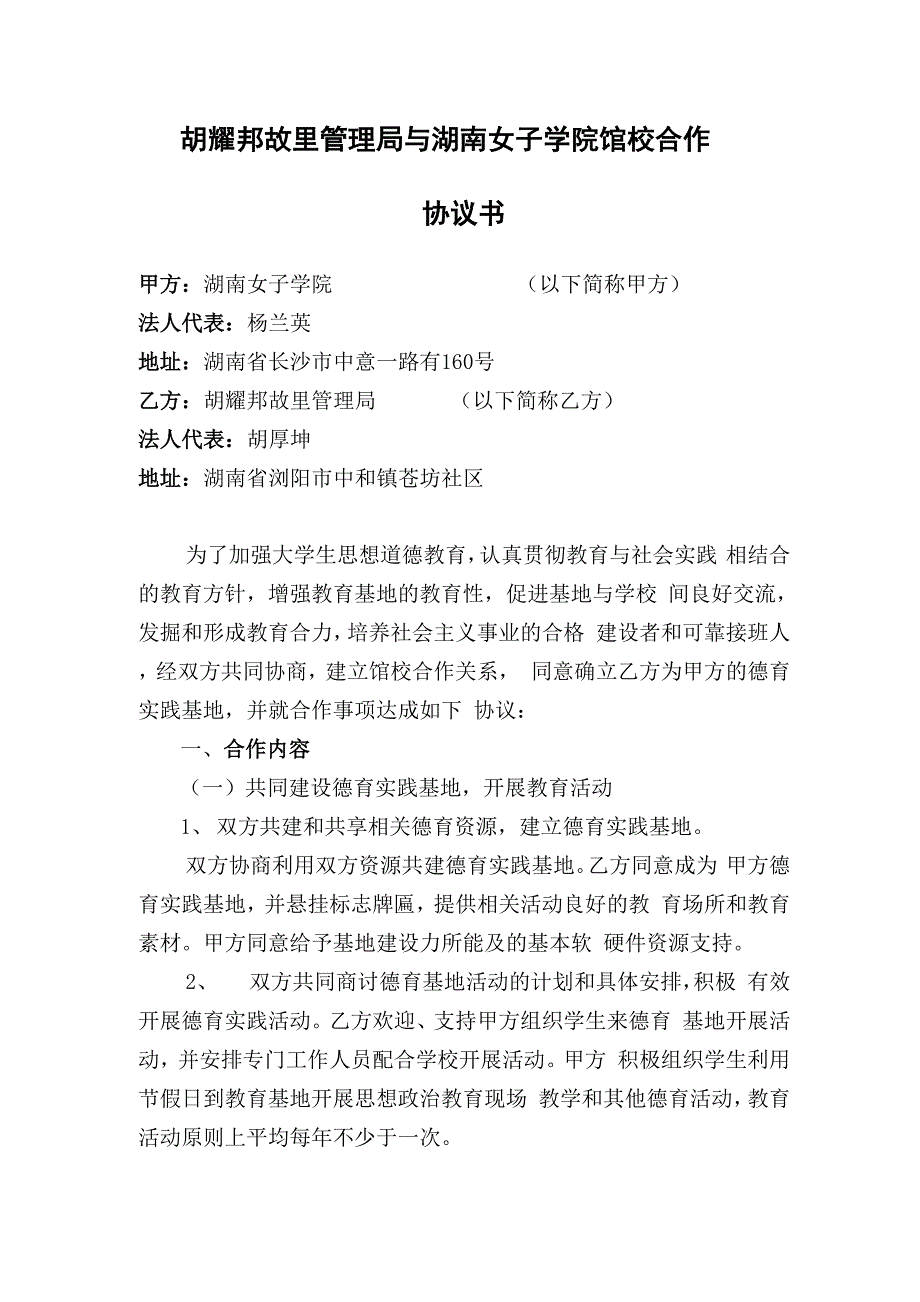 胡耀邦故里管理局与湖南女子学院馆校合作

协议书

甲方：湖南女子学院　　　　　　　　（以下简称甲方）
法人代表：杨兰英
地址：湖南省长沙市中意一路有160号
乙方：胡耀邦故里管理局　　　　（以下简称乙方）
法人代表：胡厚坤
地址：湖南省浏阳市中和镇苍坊社区

为了加强大学生思想道德教育，认真贯彻教育与社会实践 相结合的教育方针，增强教育基地的教育性，促进基地与学校 间良好交流，发掘和形成教育合力，培养社会主义事业的合格 建设者和可靠接班人，经双方共同协商，建立馆校合作关系， 同意确立乙方为甲方的德育实践基地，并就合作事项达成如下 协议：

一、合作内容

（一）共同建设德育实践基地，开展教育活动

1、 双方共建和共享相关德育资源，建立德育实践基地。

双方协商利用双方资源共建德育实践基地。乙方同意成为 甲方德育实践基地，并悬挂标志牌匾，提供相关活动良好的教 育场所和教育素材。甲方同意给予基地建设力所能及的基本软 硬件资源支持。

2、 双方共同商讨德育基地活动的计划和具体安排，积极 有效开展德育实践活动。乙方欢迎、支持甲方组织学生来德育 基地开展活动，并安排专门工作人员配合学校开展活动。甲方 积极组织学生利用节假日到教育基地开展思想政治教育现场 教学和其他德育活动，教育活动原则上平均每年不少于一次。